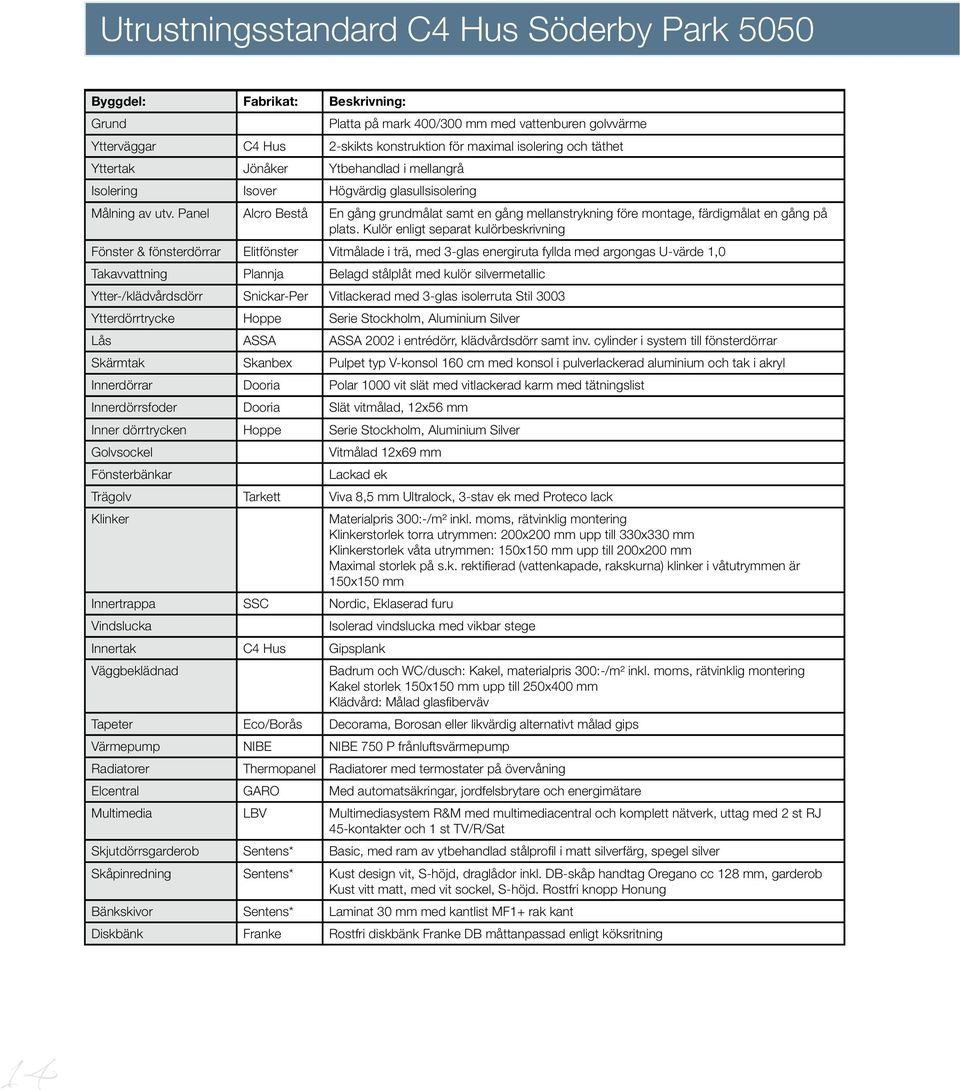 Utrustningsstandard C4 Hus Söderby Park 5050

| Byggdel: | Fabrikat: | Beskrivning: |
|---|---|---|
| Grund | | Platta på mark 400/300 mm med vattenburen golvvärme |
| Ytterväggar | C4 Hus | 2-skikts konstruktion för maximal isolering och täthet |
| Yttertak | Jönåker | Ytbehandlad i mellangrå |
| Isolering | Isover | Högvärdig glasullsisolering |
| Målning av utv. Panel | Alcro Bestå | En gång grundmålat samt en gång mellanstrykning före montage, färdigmålat en gång på plats. Kulör enligt separat kulörbeskrivning |
| Fönster & fönsterdörrar | Elitfönster | Vitmålade i trä, med 3-glas energiruta fyllda med argongas U-värde 1,0 |
| Takavvattning | Plannja | Belagd stålplåt med kulör silvermetallic |
| Ytter-/klädvårdsdörr | Snickar-Per | Vitlackerad med 3-glas isolerruta Stil 3003 |
| Ytterdörrtrycke | Hoppe | Serie Stockholm, Aluminium Silver |
| Lås | ASSA | ASSA 2002 i entrédörr, klädvårdsdörr samt inv. cylinder i system till fönsterdörrar |
| Skärmtak | Skanbex | Pulpet typ V-konsol 160 cm med konsol i pulverlackerad aluminium och tak i akryl |
| Innerdörrar | Dooria | Polar 1000 vit slät med vitlackerad karm med tätningslist |
| Innerdörrsfoder | Dooria | Slät vitmålad, 12x56 mm |
| Inner dörrtrycken | Hoppe | Serie Stockholm, Aluminium Silver |
| Golvsockel | | Vitmålad 12x69 mm |
| Fönsterbänkar | | Lackad ek |
| Trägolv | Tarkett | Viva 8,5 mm Ultralock, 3-stav ek med Proteco lack |
| Klinker | | Materialpris 300:-/m² inkl. moms, rätvinklig montering Klinkerstorlek torra utrymmen: 200x200 mm upp till 330x330 mm Klinkerstorlek våta utrymmen: 150x150 mm upp till 200x200 mm Maximal storlek på s.k. rektifierad (vattenkapade, rakskurna) klinker i våtutrymmen är 150x150 mm |
| Innertrappa | SSC | Nordic, Eklaserad furu |
| Vindslucka | | Isolerad vindslucka med vikbar stege |
| Innertak | C4 Hus | Gipsplank |
| Väggbeklädnad | | Badrum och WC/dusch: Kakel, materialpris 300:-/m² inkl. moms, rätvinklig montering Kakel storlek 150x150 mm upp till 250x400 mm Klädvård: Målad glasfiberväv |
| Tapeter | Eco/Borås | Decorama, Borosan eller likvärdig alternativt målad gips |
| Värmepump | NIBE | NIBE 750 P frånluftsvärmepump |
| Radiatorer | Thermopanel | Radiatorer med termostater på övervåning |
| Elcentral | GARO | Med automatsäkringar, jordfelsbrytare och energimätare |
| Multimedia | LBV | Multimediasystem R&M med multimediacentral och komplett nätverk, uttag med 2 st RJ 45-kontakter och 1 st TV/R/Sat |
| Skjutdörrsgarderob | Sentens* | Basic, med ram av ytbehandlad stålprofil i matt silverfärg, spegel silver |
| Skåpinredning | Sentens* | Kust design vit, S-höjd, draglådor inkl. DB-skåp handtag Oregano cc 128 mm, garderob Kust vitt matt, med vit sockel, S-höjd. Rostfri knopp Honung |
| Bänkskivor | Sentens* | Laminat 30 mm med kantlist MF1+ rak kant |
| Diskbänk | Franke | Rostfri diskbänk Franke DB måttanpassad enligt köksritning |

14